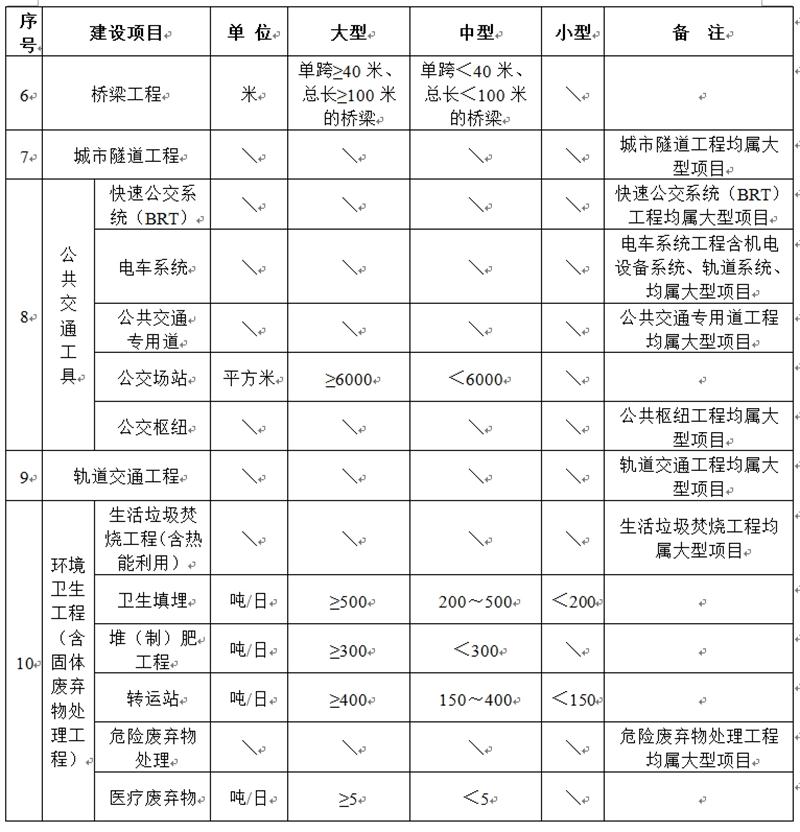 | 序号 | 建设项目 | | 单 位 | 大型 | 中型 | 小型 | 备 注 |
|---|---|---|---|---|---|---|---|
| 6 | 桥梁工程 | | 米 | 单跨≥40 米、总长≥100 米的桥梁 | 单跨＜40 米、总长＜100 米的桥梁 | ＼ | |
| 7 | 城市隧道工程 | | ＼ | ＼ | ＼ | ＼ | 城市隧道工程均属大型项目 |
| 8 | 公共交通工具 | 快速公交系统（BRT） | ＼ | ＼ | ＼ | ＼ | 快速公交系统（BRT）工程均属大型项目 |
| | | 电车系统 | ＼ | ＼ | ＼ | ＼ | 电车系统工程含机电设备系统、轨道系统、均属大型项目 |
| | | 公共交通专用道 | ＼ | ＼ | ＼ | ＼ | 公共交通专用道工程均属大型项目 |
| | | 公交场站 | 平方米 | ≥6000 | ＜6000 | ＼ | |
| | | 公交枢纽 | ＼ | ＼ | ＼ | ＼ | 公共枢纽工程均属大型项目 |
| 9 | 轨道交通工程 | | ＼ | ＼ | ＼ | ＼ | 轨道交通工程均属大型项目 |
| 10 | 环境卫生工程（含固体废弃物处理工程） | 生活垃圾焚烧工程(含热能利用） | ＼ | ＼ | ＼ | ＼ | 生活垃圾焚烧工程均属大型项目 |
| | | 卫生填埋 | 吨/日 | ≥500 | 200～500 | ＜200 | |
| | | 堆（制）肥工程 | 吨/日 | ≥300 | ＜300 | ＼ | |
| | | 转运站 | 吨/日 | ≥400 | 150～400 | ＜150 | |
| | | 危险废弃物处理 | ＼ | ＼ | ＼ | ＼ | 危险废弃物处理工程均属大型项目 |
| | | 医疗废弃物 | 吨/日 | ≥5 | ＜5 | ＼ | |